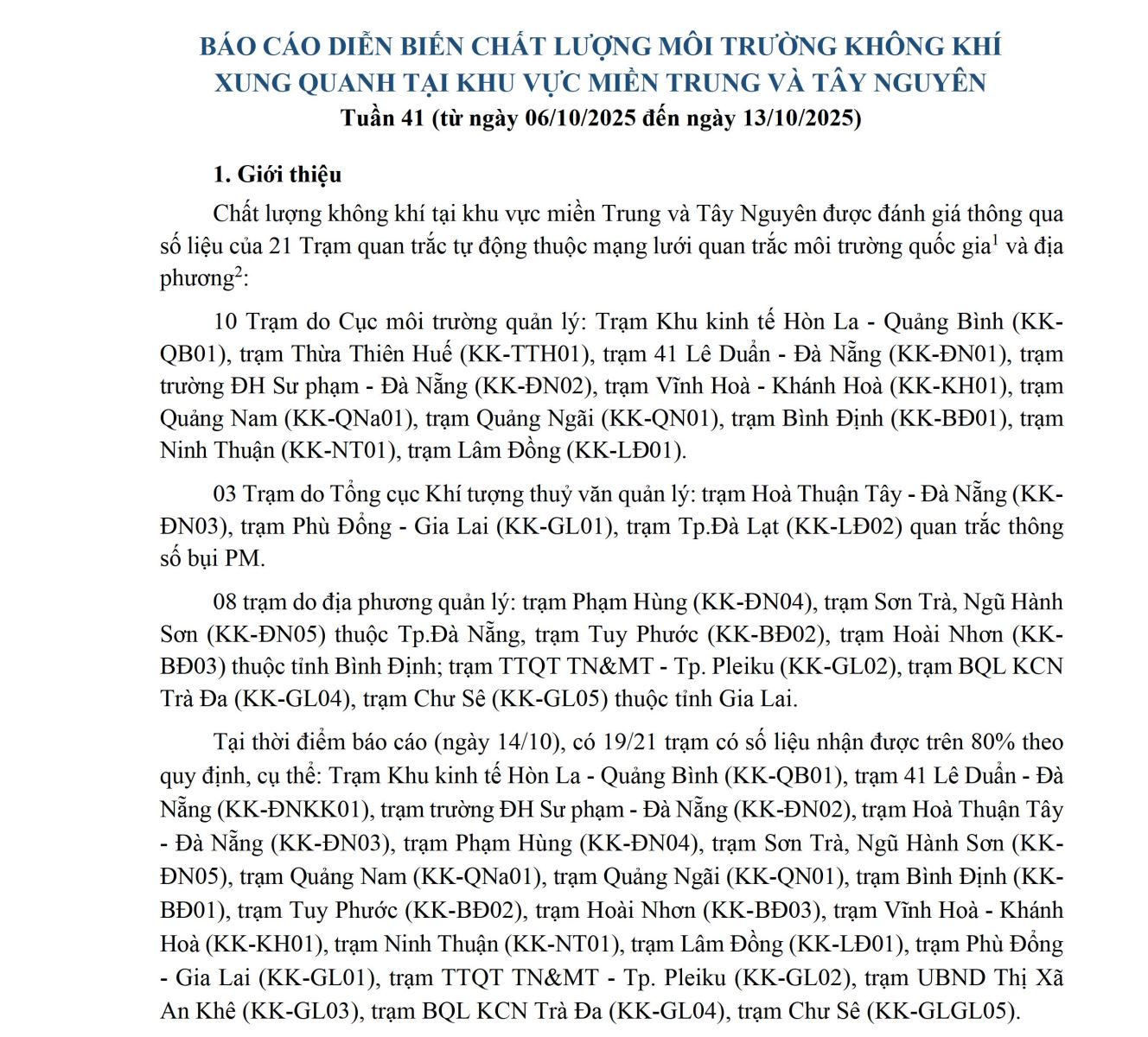 BÁO CÁO DIỄN BIẾN CHẤT LƯỢNG MÔI TRƯỜNG KHÔNG KHÍ XUNG QUANH TẠI KHU VỰC MIỀN TRUNG VÀ TÂY NGUYÊN
Tuần 41 (từ ngày 06/10/2025 đến ngày 13/10/2025)

1. Giới thiệu

Chất lượng không khí tại khu vực miền Trung và Tây Nguyên được đánh giá thông qua số liệu của 21 Trạm quan trắc tự động thuộc mạng lưới quan trắc môi trường quốc gia$^1$ và địa phương$^2$:

10 Trạm do Cục môi trường quản lý: Trạm Khu kinh tế Hòn La - Quảng Bình (KK-QB01), trạm Thừa Thiên Huế (KK-TTH01), trạm 41 Lê Duẩn - Đà Nẵng (KK-ĐN01), trạm trường ĐH Sư phạm - Đà Nẵng (KK-ĐN02), trạm Vĩnh Hoà - Khánh Hoà (KK-KH01), trạm Quảng Nam (KK-QNa01), trạm Quảng Ngãi (KK-QN01), trạm Bình Định (KK-BĐ01), trạm Ninh Thuận (KK-NT01), trạm Lâm Đồng (KK-LĐ01).

03 Trạm do Tổng cục Khí tượng thuỷ văn quản lý: trạm Hoà Thuận Tây - Đà Nẵng (KK-ĐN03), trạm Phù Đổng - Gia Lai (KK-GL01), trạm Tp.Đà Lạt (KK-LĐ02) quan trắc thông số bụi PM.

08 trạm do địa phương quản lý: trạm Phạm Hùng (KK-ĐN04), trạm Sơn Trà, Ngũ Hành Sơn (KK-ĐN05) thuộc Tp.Đà Nẵng, trạm Tuy Phước (KK-BĐ02), trạm Hoài Nhơn (KK-BĐ03) thuộc tỉnh Bình Định; trạm TTQT TN&MT - Tp. Pleiku (KK-GL02), trạm BQL KCN Trà Đa (KK-GL04), trạm Chư Sê (KK-GL05) thuộc tỉnh Gia Lai.

Tại thời điểm báo cáo (ngày 14/10), có 19/21 trạm có số liệu nhận được trên 80% theo quy định, cụ thể: Trạm Khu kinh tế Hòn La - Quảng Bình (KK-QB01), trạm 41 Lê Duẩn - Đà Nẵng (KK-ĐNKK01), trạm trường ĐH Sư phạm - Đà Nẵng (KK-ĐN02), trạm Hoà Thuận Tây - Đà Nẵng (KK-ĐN03), trạm Phạm Hùng (KK-ĐN04), trạm Sơn Trà, Ngũ Hành Sơn (KK-ĐN05), trạm Quảng Nam (KK-QNa01), trạm Quảng Ngãi (KK-QN01), trạm Bình Định (KK-BĐ01), trạm Tuy Phước (KK-BĐ02), trạm Hoài Nhơn (KK-BĐ03), trạm Vĩnh Hoà - Khánh Hoà (KK-KH01), trạm Ninh Thuận (KK-NT01), trạm Lâm Đồng (KK-LĐ01), trạm Phù Đổng - Gia Lai (KK-GL01), trạm TTQT TN&MT - Tp. Pleiku (KK-GL02), trạm UBND Thị Xã An Khê (KK-GL03), trạm BQL KCN Trà Đa (KK-GL04), trạm Chư Sê (KK-GLGL05).